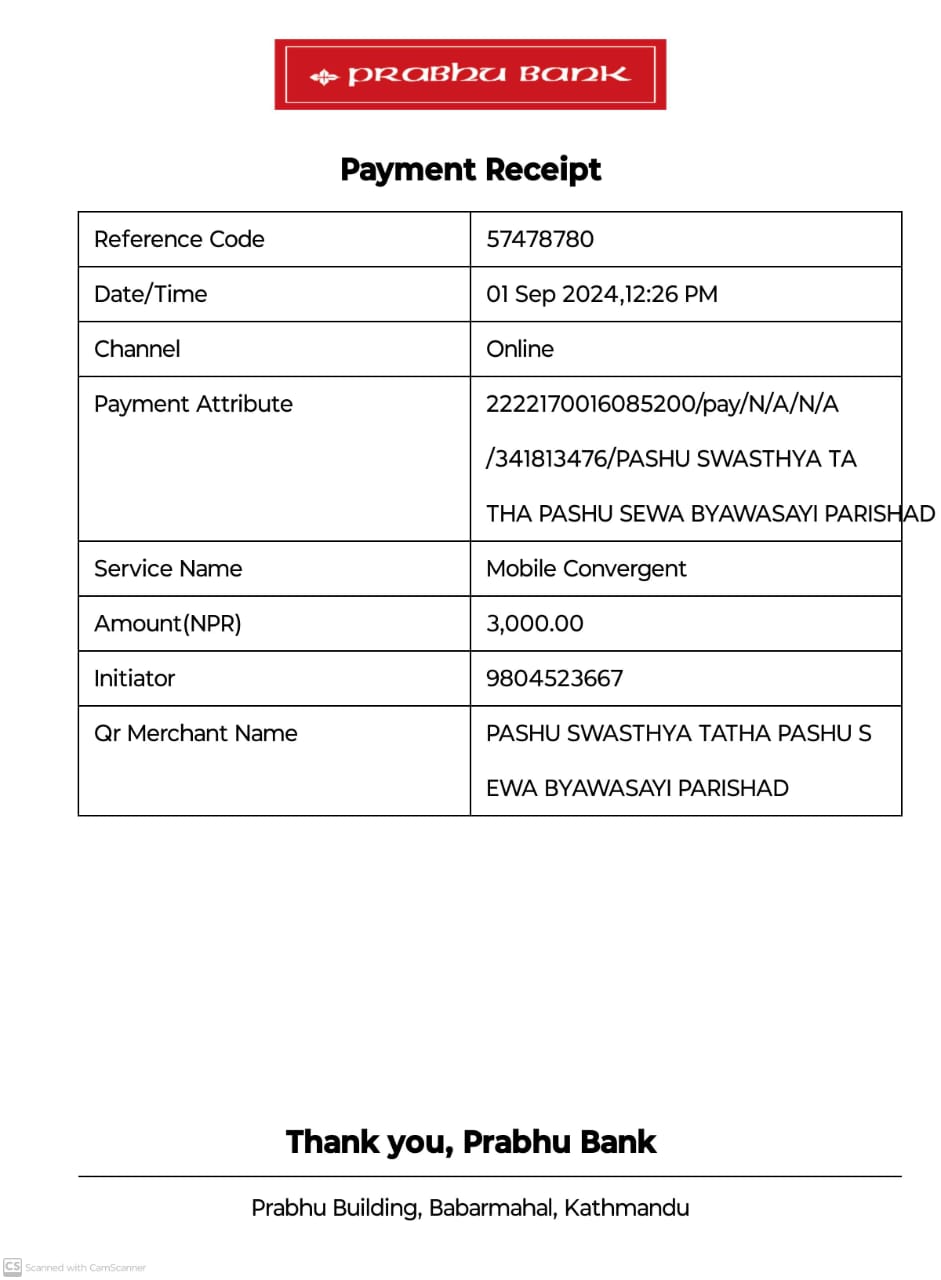 PRABHU BANK

Payment Receipt

| Reference Code | 57478780 |
|---|---|
| Date/Time | 01 Sep 2024,12:26 PM |
| Channel | Online |
| Payment Attribute | 2222170016085200/pay/N/A/N/A /341813476/PASHU SWASTHYA TA THA PASHU SEWA BYAWASAYI PARISHAD |
| Service Name | Mobile Convergent |
| Amount(NPR) | 3,000.00 |
| Initiator | 9804523667 |
| Qr Merchant Name | PASHU SWASTHYA TATHA PASHU S EWA BYAWASAYI PARISHAD |

Thank you, Prabhu Bank

Prabhu Building, Babarmahal, Kathmandu

CS Scanned with CamScanner